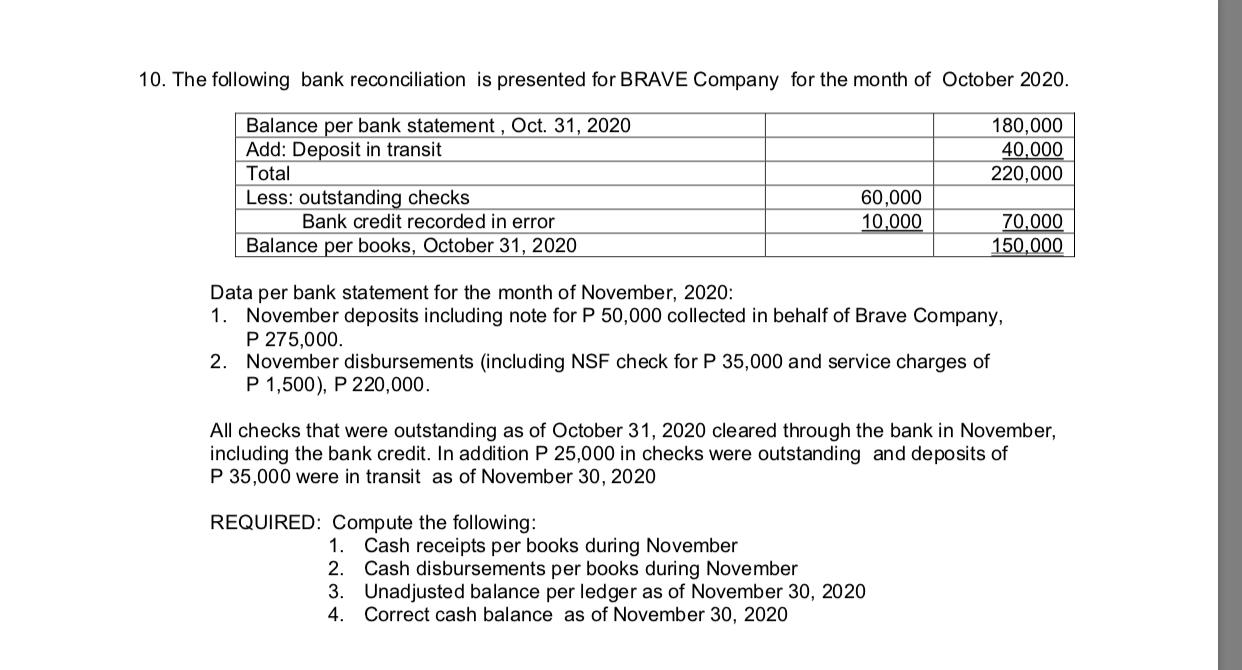 10. The following bank reconciliation is presented for BRAVE Company for the month of October 2020.

| | | |
|---|---|---|
| Balance per bank statement , Oct. 31, 2020 | | 180,000 |
| Add: Deposit in transit | | 40,000 |
| Total | | 220,000 |
| Less: outstanding checks | 60,000 | |
| Bank credit recorded in error | 10,000 | 70,000 |
| Balance per books, October 31, 2020 | | 150,000 |

Data per bank statement for the month of November, 2020:
1. November deposits including note for P 50,000 collected in behalf of Brave Company, P 275,000.
2. November disbursements (including NSF check for P 35,000 and service charges of P 1,500), P 220,000.

All checks that were outstanding as of October 31, 2020 cleared through the bank in November, including the bank credit. In addition P 25,000 in checks were outstanding and deposits of P 35,000 were in transit as of November 30, 2020

REQUIRED: Compute the following:
1. Cash receipts per books during November
2. Cash disbursements per books during November
3. Unadjusted balance per ledger as of November 30, 2020
4. Correct cash balance as of November 30, 2020